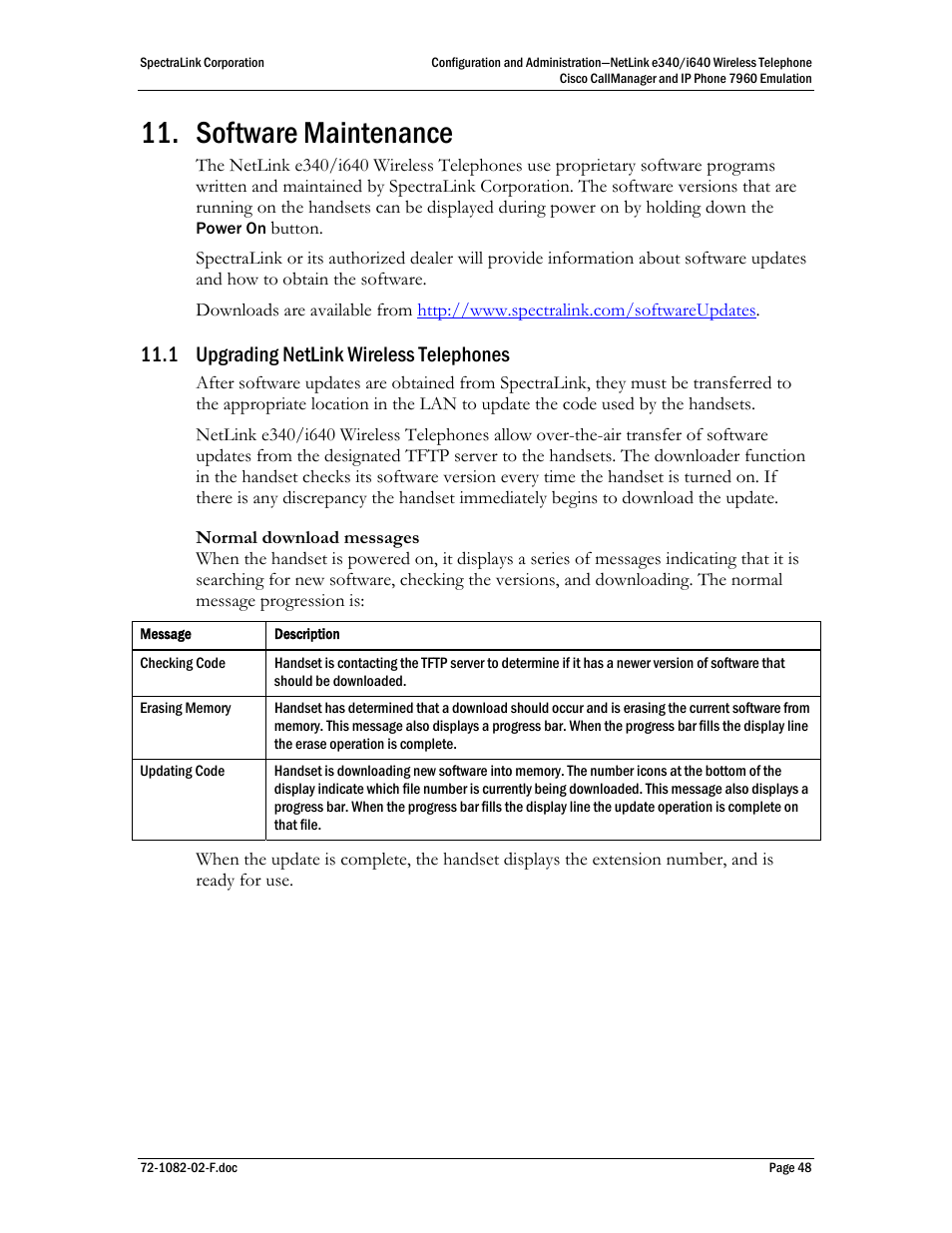 SpectraLink Corporation

Configuration and Administration—NetLink e340/i640 Wireless Telephone
Cisco CallManager and IP Phone 7960 Emulation

11. Software Maintenance

The NetLink e340/i640 Wireless Telephones use proprietary software programs written and maintained by SpectraLink Corporation. The software versions that are running on the handsets can be displayed during power on by holding down the Power On button.

SpectraLink or its authorized dealer will provide information about software updates and how to obtain the software.

Downloads are available from http://www.spectralink.com/softwareUpdates.

11.1 Upgrading NetLink Wireless Telephones

After software updates are obtained from SpectraLink, they must be transferred to the appropriate location in the LAN to update the code used by the handsets.

NetLink e340/i640 Wireless Telephones allow over-the-air transfer of software updates from the designated TFTP server to the handsets. The downloader function in the handset checks its software version every time the handset is turned on. If there is any discrepancy the handset immediately begins to download the update.

Normal download messages
When the handset is powered on, it displays a series of messages indicating that it is searching for new software, checking the versions, and downloading. The normal message progression is:

| Message | Description |
|---|---|
| Checking Code | Handset is contacting the TFTP server to determine if it has a newer version of software that should be downloaded. |
| Erasing Memory | Handset has determined that a download should occur and is erasing the current software from memory. This message also displays a progress bar. When the progress bar fills the display line the erase operation is complete. |
| Updating Code | Handset is downloading new software into memory. The number icons at the bottom of the display indicate which file number is currently being downloaded. This message also displays a progress bar. When the progress bar fills the display line the update operation is complete on that file. |

When the update is complete, the handset displays the extension number, and is ready for use.

72-1082-02-F.doc

Page 48